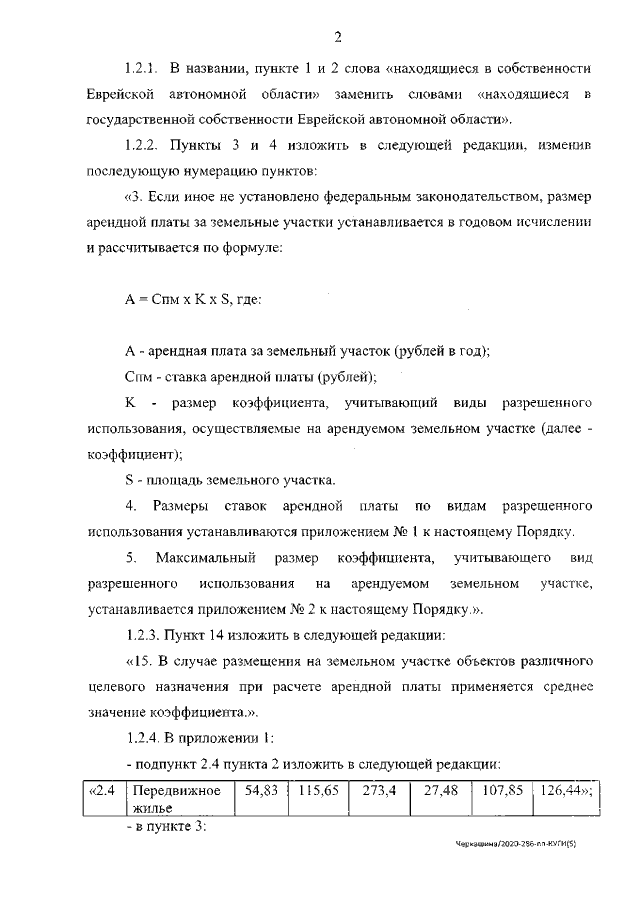 2

1.2.1. В названии, пункте 1 и 2 слова «находящиеся в собственности Еврейской автономной области» заменить словами «находящиеся в государственной собственности Еврейской автономной области».

1.2.2. Пункты 3 и 4 изложить в следующей редакции, изменив последующую нумерацию пунктов:

«3. Если иное не установлено федеральным законодательством, размер арендной платы за земельные участки устанавливается в годовом исчислении и рассчитывается по формуле:

А = Спм х К х S, где:

А - арендная плата за земельный участок (рублей в год);

Спм - ставка арендной платы (рублей);

К - размер коэффициента, учитывающий виды разрешенного использования, осуществляемые на арендуемом земельном участке (далее - коэффициент);

S - площадь земельного участка.

4. Размеры ставок арендной платы по видам разрешенного использования устанавливаются приложением № 1 к настоящему Порядку.

5. Максимальный размер коэффициента, учитывающего вид разрешенного использования на арендуемом земельном участке, устанавливается приложением № 2 к настоящему Порядку.».

1.2.3. Пункт 14 изложить в следующей редакции:

«15. В случае размещения на земельном участке объектов различного целевого назначения при расчете арендной платы применяется среднее значение коэффициента.».

1.2.4. В приложении 1:

- подпункт 2.4 пункта 2 изложить в следующей редакции:

| «2.4 | Передвижное жилье | 54,83 | 115,65 | 273,4 | 27,48 | 107,85 | 126,44»; |
|---|---|---|---|---|---|---|---|

- в пункте 3:

Черкашина/2020-256-пп-КУГИ(5)